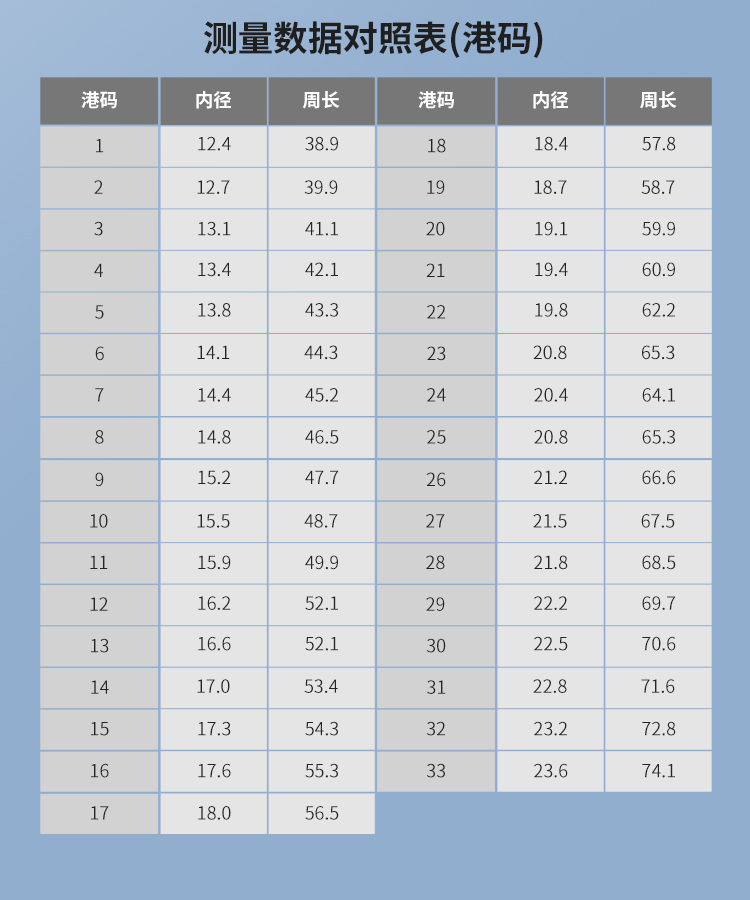 测量数据对照表(港码)

| 港码 | 内径 | 周长 | 港码 | 内径 | 周长 |
|---|---|---|---|---|---|
| 1 | 12.4 | 38.9 | 18 | 18.4 | 57.8 |
| 2 | 12.7 | 39.9 | 19 | 18.7 | 58.7 |
| 3 | 13.1 | 41.1 | 20 | 19.1 | 59.9 |
| 4 | 13.4 | 42.1 | 21 | 19.4 | 60.9 |
| 5 | 13.8 | 43.3 | 22 | 19.8 | 62.2 |
| 6 | 14.1 | 44.3 | 23 | 20.8 | 65.3 |
| 7 | 14.4 | 45.2 | 24 | 20.4 | 64.1 |
| 8 | 14.8 | 46.5 | 25 | 20.8 | 65.3 |
| 9 | 15.2 | 47.7 | 26 | 21.2 | 66.6 |
| 10 | 15.5 | 48.7 | 27 | 21.5 | 67.5 |
| 11 | 15.9 | 49.9 | 28 | 21.8 | 68.5 |
| 12 | 16.2 | 52.1 | 29 | 22.2 | 69.7 |
| 13 | 16.6 | 52.1 | 30 | 22.5 | 70.6 |
| 14 | 17.0 | 53.4 | 31 | 22.8 | 71.6 |
| 15 | 17.3 | 54.3 | 32 | 23.2 | 72.8 |
| 16 | 17.6 | 55.3 | 33 | 23.6 | 74.1 |
| 17 | 18.0 | 56.5 | | | |